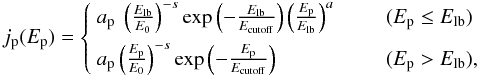 $$j_{\mathrm{p}}(E_{\mathrm{p}}) = \begin{cases} a_{\mathrm{p}} \left(\frac{E_{\mathrm{lb}}}{E_0}\right)^{-s} \exp\left(-\frac{E_{\mathrm{lb}}}{E_{\mathrm{cutoff}}}\right) \left(\frac{E_{\mathrm{p}}}{E_{\mathrm{lb}}}\right)^{a} & (E_{\mathrm{p}} \leq E_{\mathrm{lb}}) \\ a_{\mathrm{p}} \left(\frac{E_{\mathrm{p}}}{E_0}\right)^{-s} \exp\left(-\frac{E_{\mathrm{p}}}{E_{\mathrm{cutoff}}}\right) & (E_{\mathrm{p}} > E_{\mathrm{lb}}), \end{cases}$$